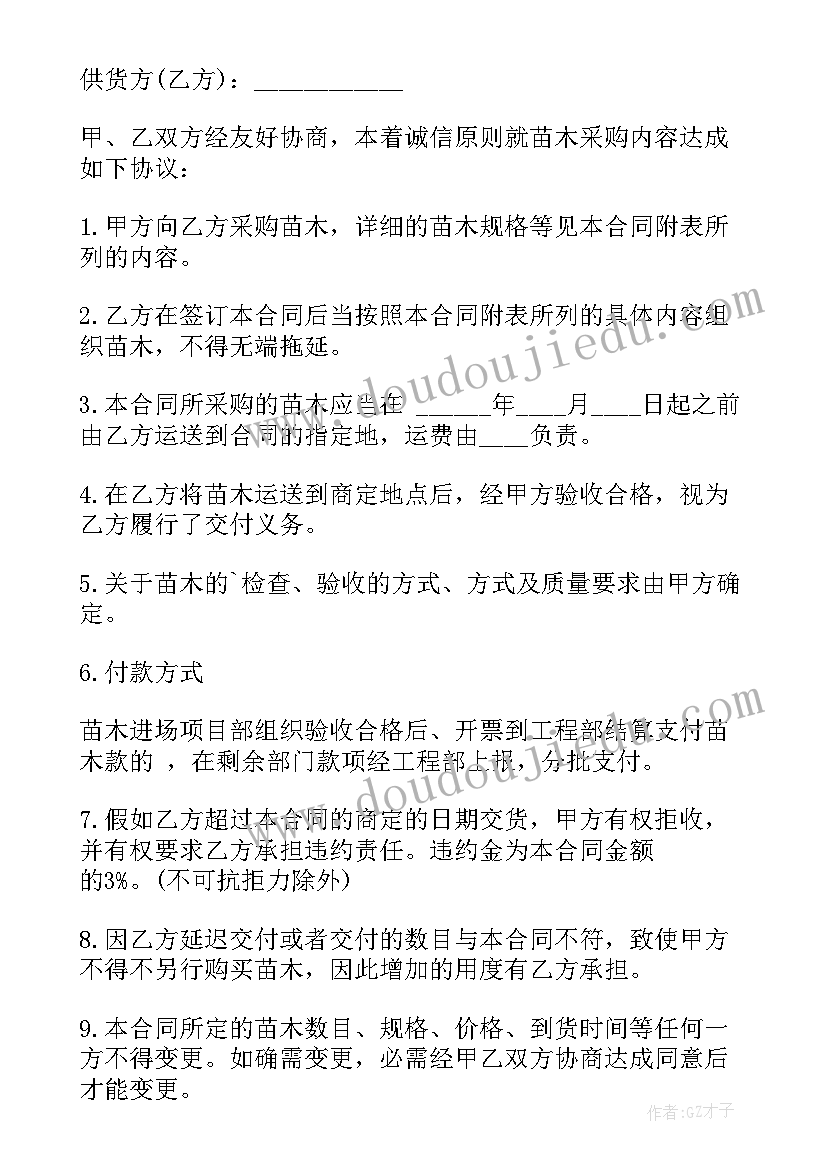 供货方(乙方)：___________

甲、乙双方经友好协商，本着诚信原则就苗木采购内容达成如下协议：

1.甲方向乙方采购苗木，详细的苗木规格等见本合同附表所列的内容。

2.乙方在签订本合同后当按照本合同附表所列的具体内容组织苗木，不得无端拖延。

3.本合同所采购的苗木应当在 ______年____月____日起之前由乙方运送到合同的指定地，运费由____负责。

4.在乙方将苗木运送到商定地点后，经甲方验收合格，视为乙方履行了交付义务。

5.关于苗木的`检查、验收的方式、方式及质量要求由甲方确定。

6.付款方式

苗木进场项目部组织验收合格后、开票到工程部结算支付苗木款的 ，在剩余部门款项经工程部上报，分批支付。

7.假如乙方超过本合同的商定的日期交货，甲方有权拒收，并有权要求乙方承担违约责任。违约金为本合同金额的3%。(不可抗拒力除外)

8.因乙方延迟交付或者交付的数目与本合同不符，致使甲方不得不另行购买苗木，因此增加的用度有乙方承担。

9.本合同所定的苗木数目、规格、价格、到货时间等任何一方不得变更。如确需变更，必需经甲乙双方协商达成同意后才能变更。

www.doudoujiedu.com

www.doudoujiedu.com

作者:GZ才子